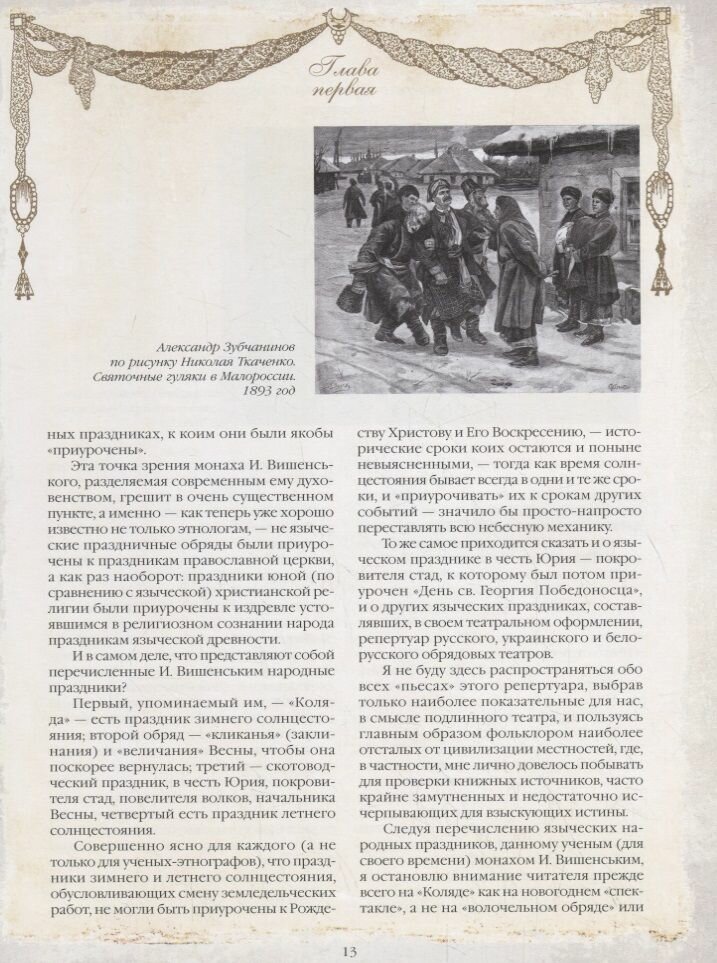 Глава первая

Александр Зубчанинов по рисунку Николая Ткаченко. Святочные гуляки в Малороссии. 1893 год

ных праздниках, к коим они были якобы «приурочены».

Эта точка зрения монаха И. Вишенського, разделяемая современным ему духовенством, грешит в очень существенном пункте, а именно — как теперь уже хорошо известно не только этнологам, — не языческие праздничные обряды были приурочены к праздникам православной церкви, а как раз наоборот: праздники юной (по сравнению с языческой) христианской религии были приурочены к издревле устоявшимся в религиозном сознании народа праздникам языческой древности.

И в самом деле, что представляют собой перечисленные И. Вишенським народные праздники?

Первый, упоминаемый им, — «Коляда» — есть праздник зимнего солнцестояния; второй обряд — «кликанья» (заклинания) и «величания» Весны, чтобы она поскорее вернулась; третий — скотоводческий праздник, в честь Юрия, покровителя стад, повелителя волков, начальника Весны, четвертый есть праздник летнего солнцестояния.

Совершенно ясно для каждого (а не только для ученых-этнографов), что праздники зимнего и летнего солнцестояния, обусловливающих смену земледельческих работ, не могли быть приурочены к Рождеству Христову и Его Воскресению, — исторические сроки коих остаются и поныне невыясненными, — тогда как время солнцестояния бывает всегда в одни и те же сроки, и «приурочивать» их к срокам других событий — значило бы просто-напросто переставлять всю небесную механику.

То же самое приходится сказать и о языческом празднике в честь Юрия — покровителя стад, к которому был потом приурочен «День св. Георгия Победоносца», и о других языческих праздниках, составлявших, в своем театральном оформлении, репертуар русского, украинского и белорусского обрядовых театров.

Я не буду здесь распространяться обо всех «пьесах» этого репертуара, выбрав только наиболее показательные для нас, в смысле подлинного театра, и пользуясь главным образом фольклором наиболее отсталых от цивилизации местностей, где, в частности, мне лично довелось побывать для проверки книжных источников, часто крайне замутненных и недостаточно исчерпывающих для взыскующих истины.

Следуя перечислению языческих народных праздников, данному ученым (для своего времени) монахом И. Вишенським, я остановлю внимание читателя прежде всего на «Коляде» как на новогоднем «спектакле», а не на «волочельном обряде» или

13